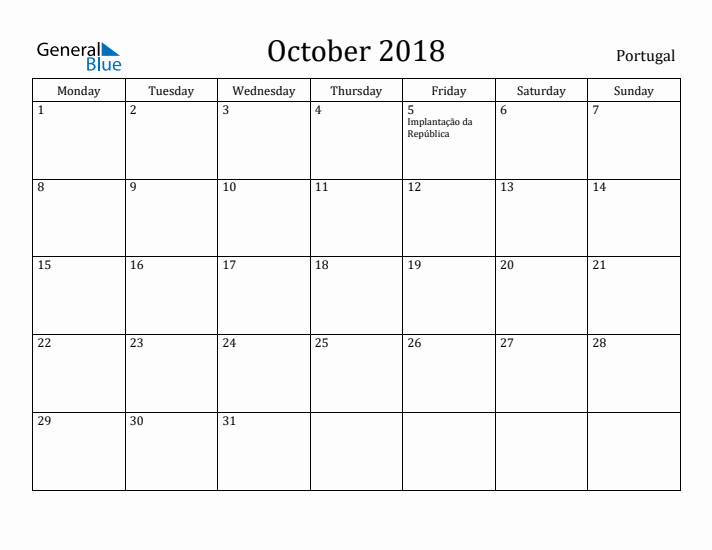 General Blue

October 2018

Portugal

| Monday | Tuesday | Wednesday | Thursday | Friday | Saturday | Sunday |
|---|---|---|---|---|---|---|
| 1 | 2 | 3 | 4 | 5 Implantação da República | 6 | 7 |
| 8 | 9 | 10 | 11 | 12 | 13 | 14 |
| 15 | 16 | 17 | 18 | 19 | 20 | 21 |
| 22 | 23 | 24 | 25 | 26 | 27 | 28 |
| 29 | 30 | 31 | | | | |